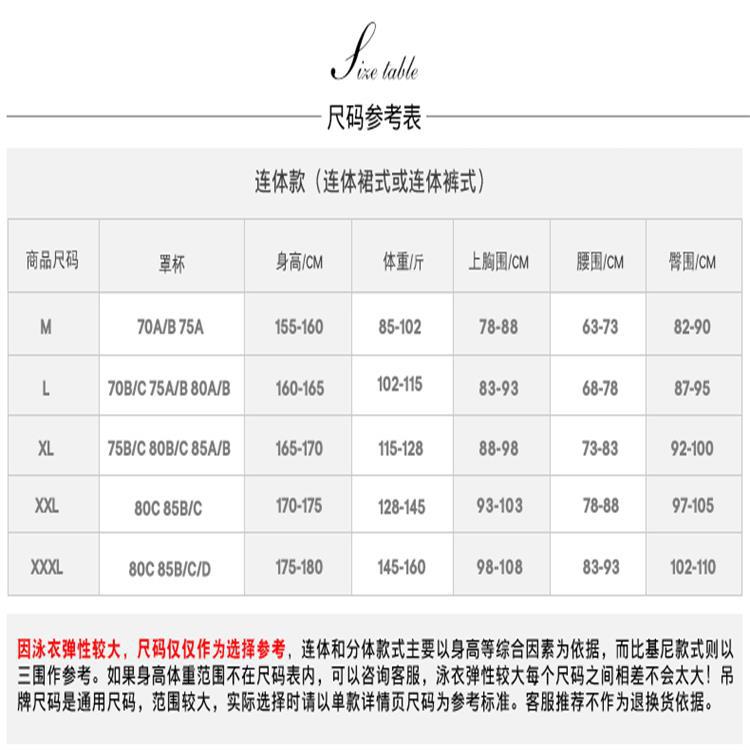 Size table

尺码参考表

连体款（连体裙式或连体裤式）

| 商品尺码 | 罩杯 | 身高/CM | 体重/斤 | 上胸围/CM | 腰围/CM | 臀围/CM |
|---|---|---|---|---|---|---|
| M | 70A/B 75A | 155-160 | 85-102 | 78-88 | 63-73 | 82-90 |
| L | 70B/C 75A/B 80A/B | 160-165 | 102-115 | 83-93 | 68-78 | 87-95 |
| XL | 75B/C 80B/C 85A/B | 165-170 | 115-128 | 88-98 | 73-83 | 92-100 |
| XXL | 80C 85B/C | 170-175 | 128-145 | 93-103 | 78-88 | 97-105 |
| XXXL | 80C 85B/C/D | 175-180 | 145-160 | 98-108 | 83-93 | 102-110 |

因泳衣弹性较大，尺码仅仅作为选择参考，连体和分体款式主要以身高等综合因素为依据，而比基尼款式则以三围作参考。如果身高体重范围不在尺码表内，可以咨询客服，泳衣弹性较大每个尺码之间相差不会太大！吊牌尺码是通用尺码，范围较大，实际选择时请以单款详情页尺码为参考标准。客服推荐不作为退换货依据。